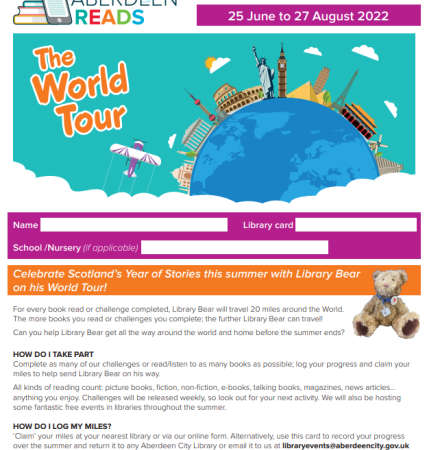 ABERDEEN READS

25 June to 27 August 2022

The World Tour

Name

Library card

School /Nursery (if applicable)

Celebrate Scotland's Year of Stories this summer with Library Bear on his World Tour!

For every book read or challenge completed, Library Bear will travel 20 miles around the World. The more books you read or challenges you complete; the further Library Bear can travel!

Can you help Library Bear get all the way around the world and home before the summer ends?

HOW DO I TAKE PART
Complete as many of our challenges or read/listen to as many books as possible; log your progress and claim your miles to help send Library Bear on his way.

All kinds of reading count: picture books, fiction, non-fiction, e-books, talking books, magazines, news articles... anything you enjoy. Challenges will be released weekly, so look out for your next activity. We will also be hosting some fantastic free events in libraries throughout the summer.

HOW DO I LOG MY MILES?
"Claim" your miles at your nearest library or via our online form. Alternatively, use this card to record your progress over the summer and return it to any Aberdeen City Library or email it to us at libraryevents@aberdeencity.gov.uk